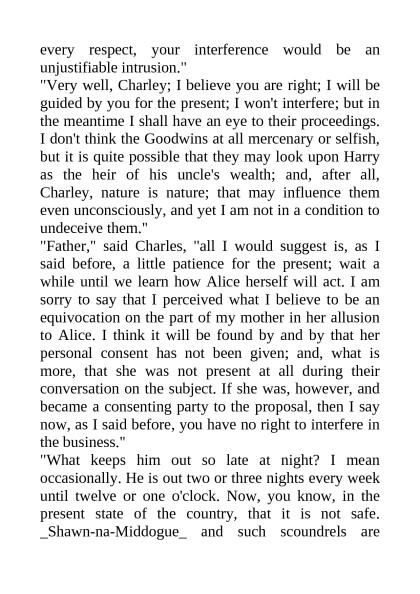 every respect, your interference would be an unjustifiable intrusion."

"Very well, Charley; I believe you are right; I will be guided by you for the present; I won't interfere; but in the meantime I shall have an eye to their proceedings. I don't think the Goodwins at all mercenary or selfish, but it is quite possible that they may look upon Harry as the heir of his uncle's wealth; and, after all, Charley, nature is nature; that may influence them even unconsciously, and yet I am not in a condition to undeceive them."

"Father," said Charles, "all I would suggest is, as I said before, a little patience for the present; wait a while until we learn how Alice herself will act. I am sorry to say that I perceived what I believe to be an equivocation on the part of my mother in her allusion to Alice. I think it will be found by and by that her personal consent has not been given; and, what is more, that she was not present at all during their conversation on the subject. If she was, however, and became a consenting party to the proposal, then I say now, as I said before, you have no right to interfere in the business."

"What keeps him out so late at night? I mean occasionally. He is out two or three nights every week until twelve or one o'clock. Now, you know, in the present state of the country, that it is not safe. _Shawn-na-Middogue_ and such scoundrels are